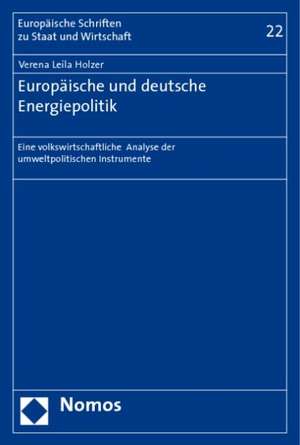 Europäische Schriften zu Staat und Wirtschaft

22

Verena Leila Holzer

Europäische und deutsche Energiepolitik

Eine volkswirtschaftliche Analyse der umweltpolitischen Instrumente

Nomos